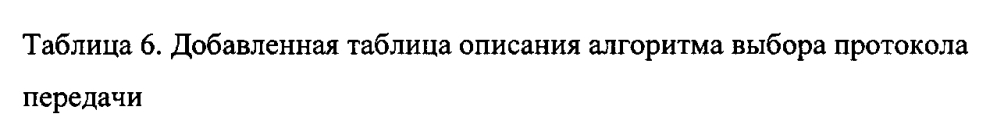 Таблица 6. Добавленная таблица описания алгоритма выбора протокола передачи